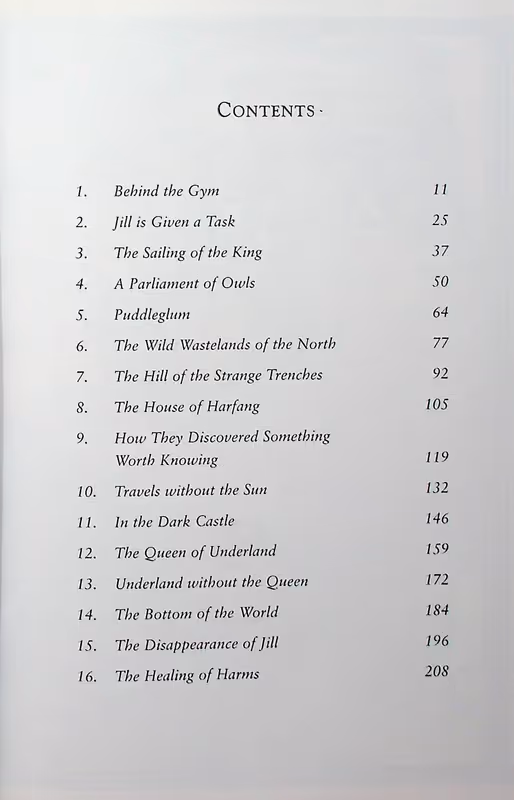 CONTENTS

1. Behind the Gym 11

2. Jill is Given a Task 25

3. The Sailing of the King 37

4. A Parliament of Owls 50

5. Puddleglum 64

6. The Wild Wastelands of the North 77

7. The Hill of the Strange Trenches 92

8. The House of Harfang 105

9. How They Discovered Something Worth Knowing 119

10. Travels without the Sun 132

11. In the Dark Castle 146

12. The Queen of Underland 159

13. Underland without the Queen 172

14. The Bottom of the World 184

15. The Disappearance of Jill 196

16. The Healing of Harms 208